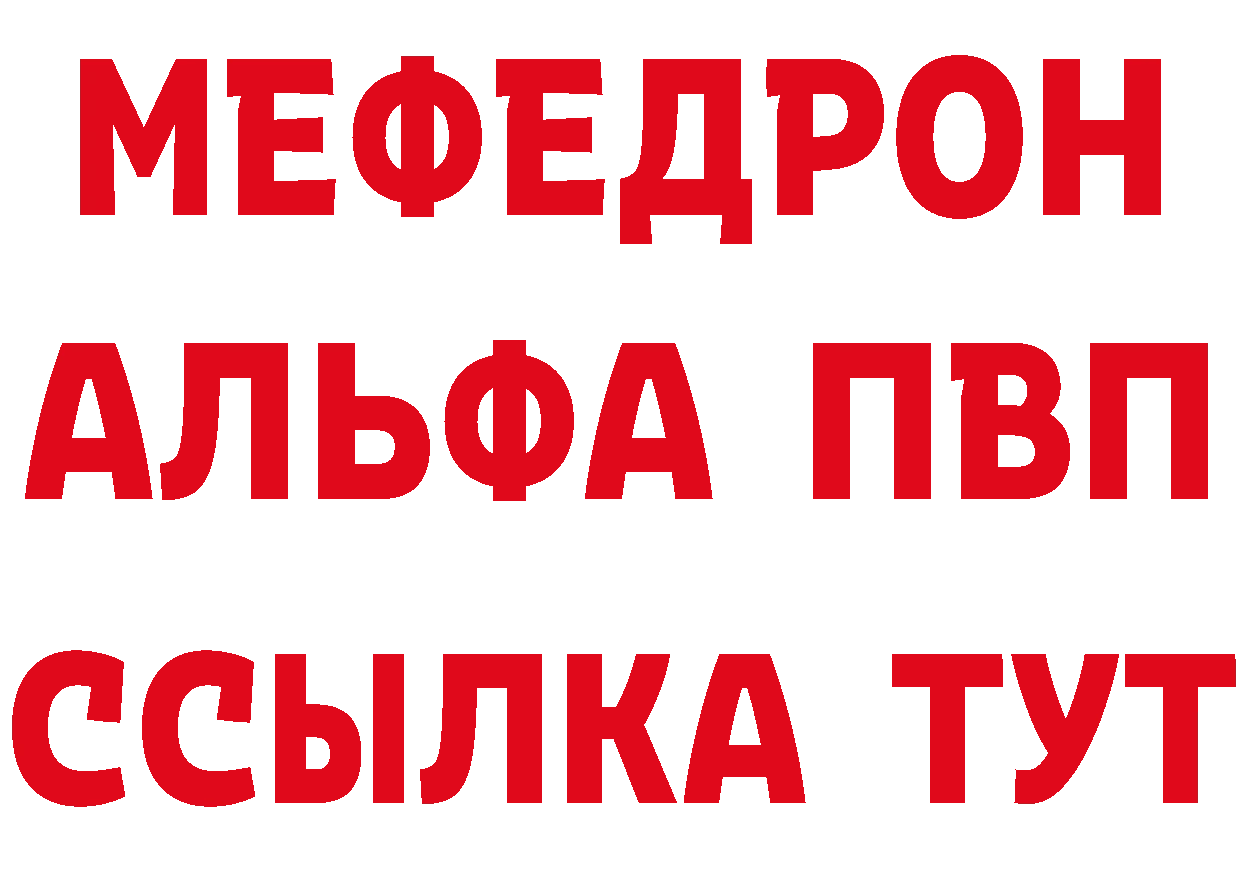 МЕФЕДРОН
АЛЬФА ПВП
ССЫЛКА ТУТ